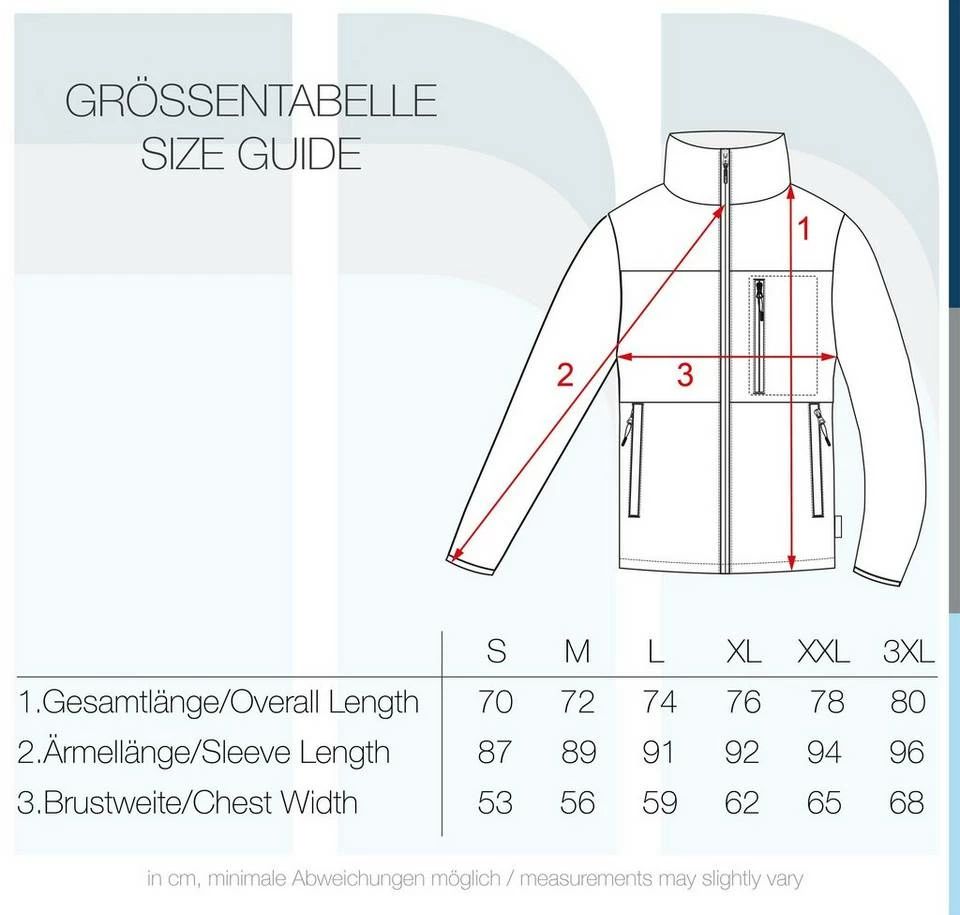 GRÖSSENTABELLE
SIZE GUIDE

1

2

3

| | S | M | L | XL | XXL | 3XL |
|---|---|---|---|---|---|---|
| 1.Gesamtlänge/Overall Length | 70 | 72 | 74 | 76 | 78 | 80 |
| 2.Ärmellänge/Sleeve Length | 87 | 89 | 91 | 92 | 94 | 96 |
| 3.Brustweite/Chest Width | 53 | 56 | 59 | 62 | 65 | 68 |

in cm, minimale Abweichungen möglich / measurements may slightly vary